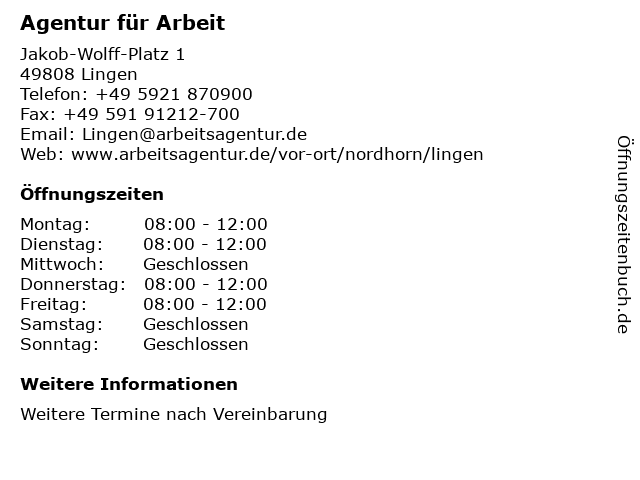 Agentur für Arbeit

Jakob-Wolff-Platz 1
49808 Lingen
Telefon: +49 5921 870900
Fax: +49 591 91212-700
Email: Lingen@arbeitsagentur.de
Web: www.arbeitsagentur.de/vor-ort/nordhorn/lingen

Öffnungszeiten

Montag: 08:00 - 12:00
Dienstag: 08:00 - 12:00
Mittwoch: Geschlossen
Donnerstag: 08:00 - 12:00
Freitag: 08:00 - 12:00
Samstag: Geschlossen
Sonntag: Geschlossen

Weitere Informationen

Weitere Termine nach Vereinbarung

Öffnungszeitenbuch.de